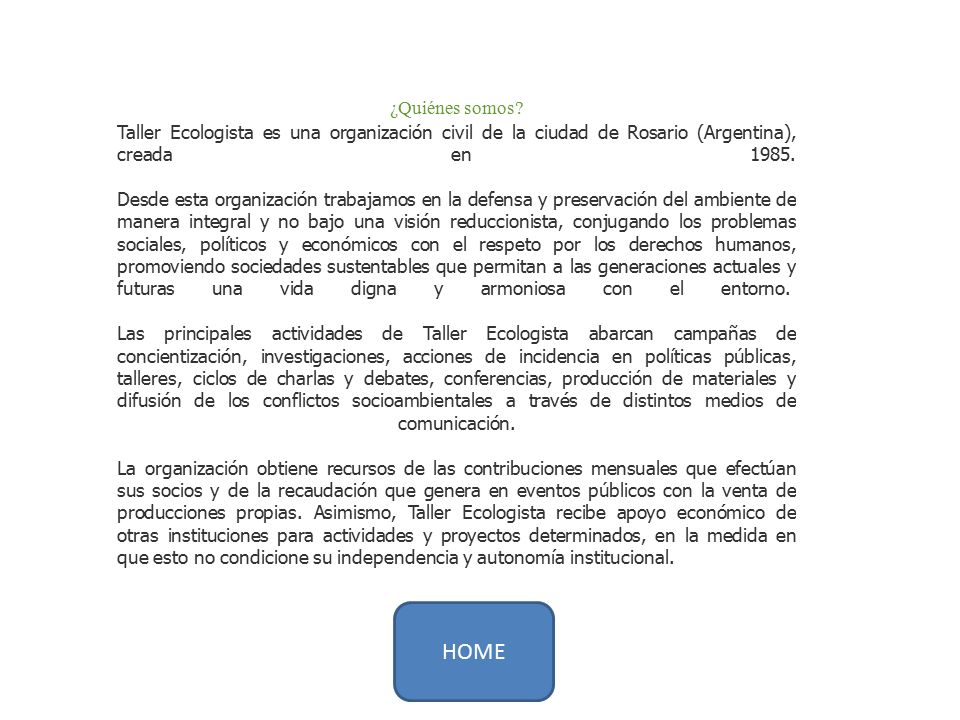 ¿Quiénes somos?

Taller Ecologista es una organización civil de la ciudad de Rosario (Argentina), creada en 1985.

Desde esta organización trabajamos en la defensa y preservación del ambiente de manera integral y no bajo una visión reduccionista, conjugando los problemas sociales, políticos y económicos con el respeto por los derechos humanos, promoviendo sociedades sustentables que permitan a las generaciones actuales y futuras una vida digna y armoniosa con el entorno.

Las principales actividades de Taller Ecologista abarcan campañas de concientización, investigaciones, acciones de incidencia en políticas públicas, talleres, ciclos de charlas y debates, conferencias, producción de materiales y difusión de los conflictos socioambientales a través de distintos medios de comunicación.

La organización obtiene recursos de las contribuciones mensuales que efectúan sus socios y de la recaudación que genera en eventos públicos con la venta de producciones propias. Asimismo, Taller Ecologista recibe apoyo económico de otras instituciones para actividades y proyectos determinados, en la medida en que esto no condicione su independencia y autonomía institucional.

HOME